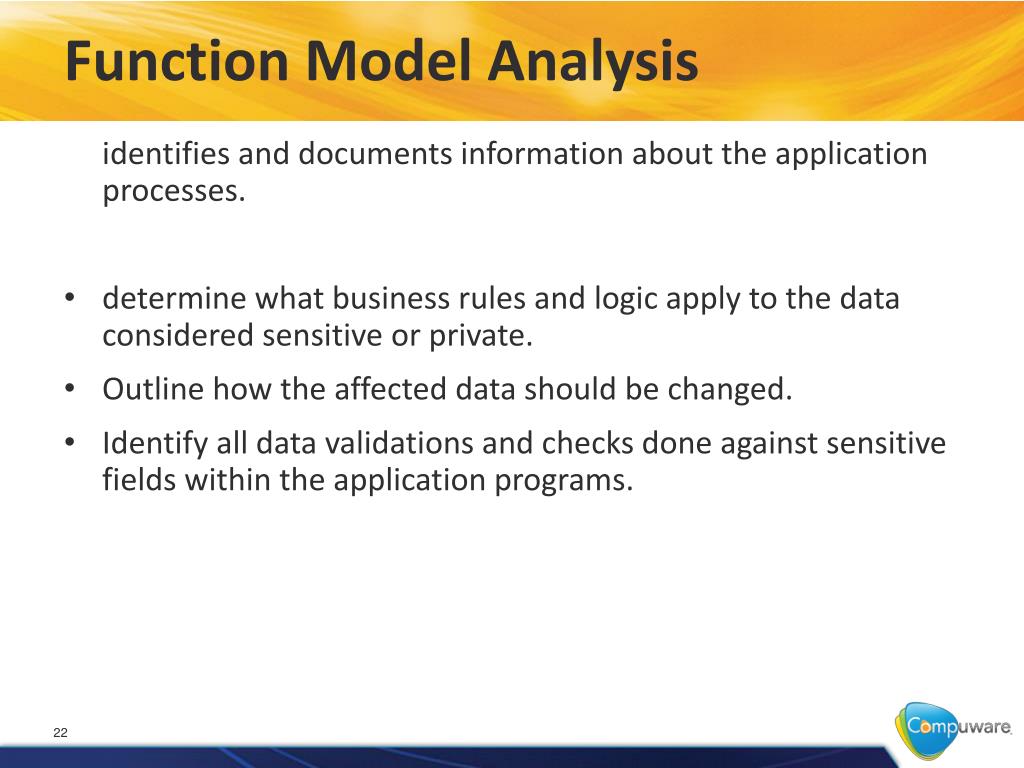 Function Model Analysis

identifies and documents information about the application processes.

• determine what business rules and logic apply to the data considered sensitive or private.
• Outline how the affected data should be changed.
• Identify all data validations and checks done against sensitive fields within the application programs.

22

Compuware